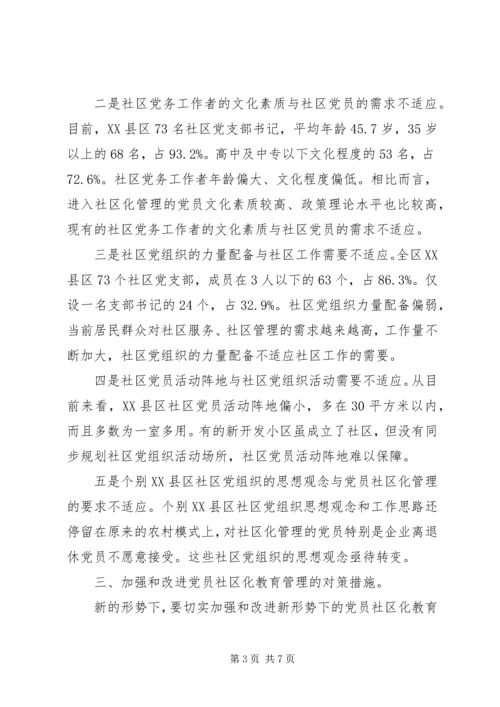 二是社区党务工作者的文化素质与社区党员的需求不适应。目前，XX县区73名社区党支部书记，平均年龄45.7岁，35岁以上的68名，占93.2%。高中及中专以下文化程度的53名，占72.6%。社区党务工作者年龄偏大、文化程度偏低。相比而言，进入社区化管理的党员文化素质较高、政策理论水平也比较高，现有的社区党务工作者的文化素质与社区党员的需求不适应。

三是社区党组织的力量配备与社区工作需要不适应。全区XX县区73个社区党支部，成员在3人以下的63个，占86.3%。仅设一名支部书记的24个，占32.9%。社区党组织力量配备偏弱，当前居民群众对社区服务、社区管理的需求越来越高，工作量不断加大，社区党组织的力量配备不适应社区工作的需要。

四是社区党员活动阵地与社区党组织活动需要不适应。从目前来看，XX县区社区党员活动阵地偏小，多在30平方米以内，而且多数为一室多用。有的新开发小区虽成立了社区，但没有同步规划社区党组织活动场所，社区党员活动阵地难以保障。

五是个别XX县区社区党组织的思想观念与党员社区化管理的要求不适应。个别XX县区社区党组织思想观念和工作思路还停留在原来的农村模式上，对社区化管理的党员特别是企业离退休党员不愿意接受。这些社区党组织的思想观念亟待转变。

三、加强和改进党员社区化教育管理的对策措施。

新的形势下，要切实加强和改进新形势下的党员社区化教育

第3页 共7页